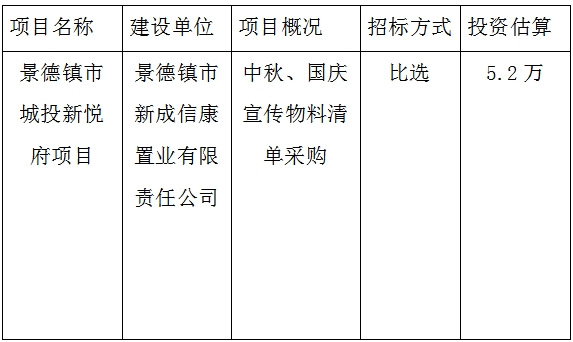 | 项目名称 | 建设单位 | 项目概况 | 招标方式 | 投资估算 |
|---|---|---|---|---|
| 景德镇市城投新悦府项目 | 景德镇市新成信康置业有限责任公司 | 中秋、国庆宣传物料清单采购 | 比选 | 5.2万 |